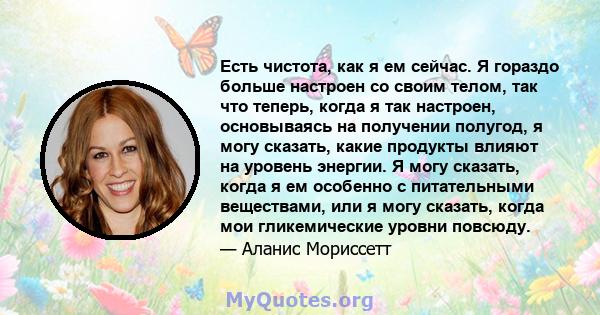 Есть чистота, как я ем сейчас. Я гораздо больше настроен со своим телом, так что теперь, когда я так настроен, основываясь на получении полугод, я могу сказать, какие продукты влияют на уровень энергии. Я могу сказать, когда я ем особенно с питательными веществами, или я могу сказать, когда мои гликемические уровни повсюду.
— Аланис Мориссетт

MyQuotes.org